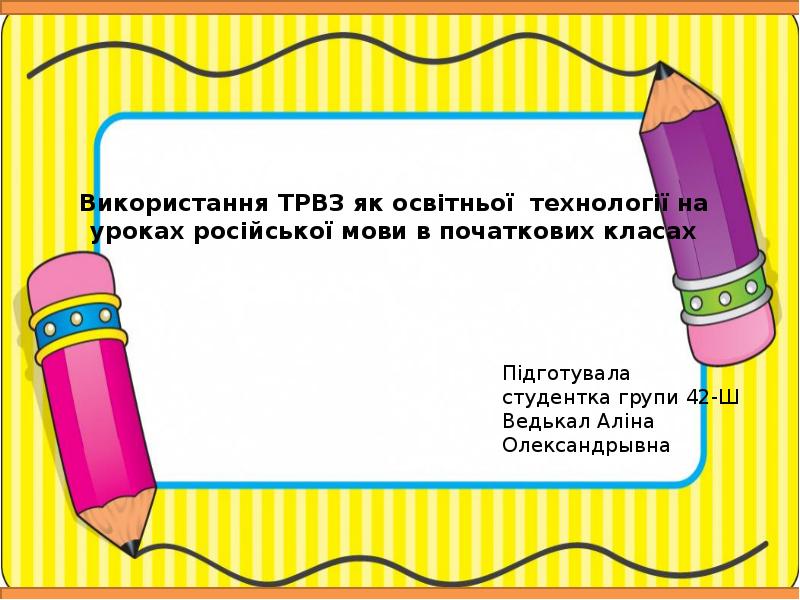 Використання ТРВЗ як освітньої технології на уроках російської мови в початкових класах

Підготувала
студентка групи 42-Ш
Ведькал Аліна
Олександрывна